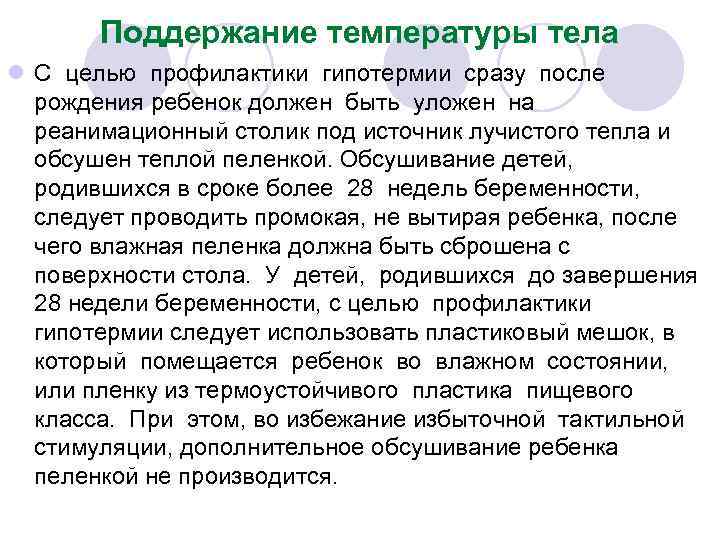 Поддержание температуры тела

С целью профилактики гипотермии сразу после рождения ребенок должен быть уложен на реанимационный столик под источник лучистого тепла и обсушен теплой пеленкой. Обсушивание детей, родившихся в сроке более 28 недель беременности, следует проводить промокая, не вытирая ребенка, после чего влажная пеленка должна быть сброшена с поверхности стола. У детей, родившихся до завершения 28 недели беременности, с целью профилактики гипотермии следует использовать пластиковый мешок, в который помещается ребенок во влажном состоянии, или пленку из термоустойчивого пластика пищевого класса. При этом, во избежание избыточной тактильной стимуляции, дополнительное обсушивание ребенка пеленкой не производится.